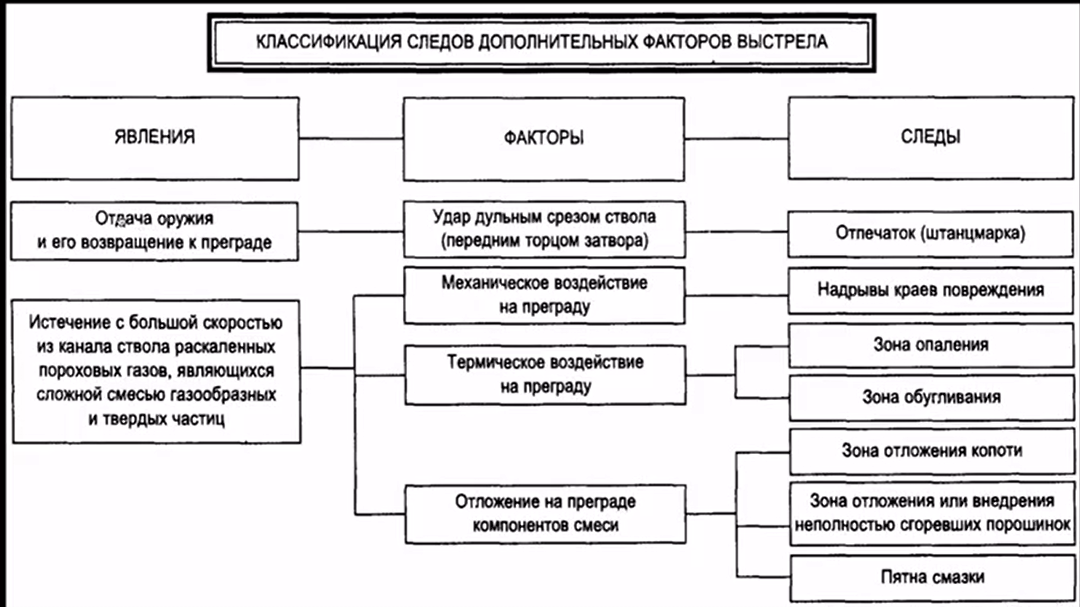 КЛАССИФИКАЦИЯ СЛЕДОВ ДОПОЛНИТЕЛЬНЫХ ФАКТОРОВ ВЫСТРЕЛА

ЯВЛЕНИЯ

ФАКТОРЫ

СЛЕДЫ

Отдача оружия и его возвращение к преграде

Удар дульным срезом ствола (передним торцом затвора)

Отпечаток (штанцмарка)

Истечение с большой скоростью из канала ствола раскаленных пороховых газов, являющихся сложной смесью газообразных и твердых частиц

Механическое воздействие на преграду

Надрывы краев повреждения

Термическое воздействие на преграду

Зона опаления

Зона обугливания

Отложение на преграде компонентов смеси

Зона отложения копоти

Зона отложения или внедрения неполностью сгоревших порошинок

Пятна смазки